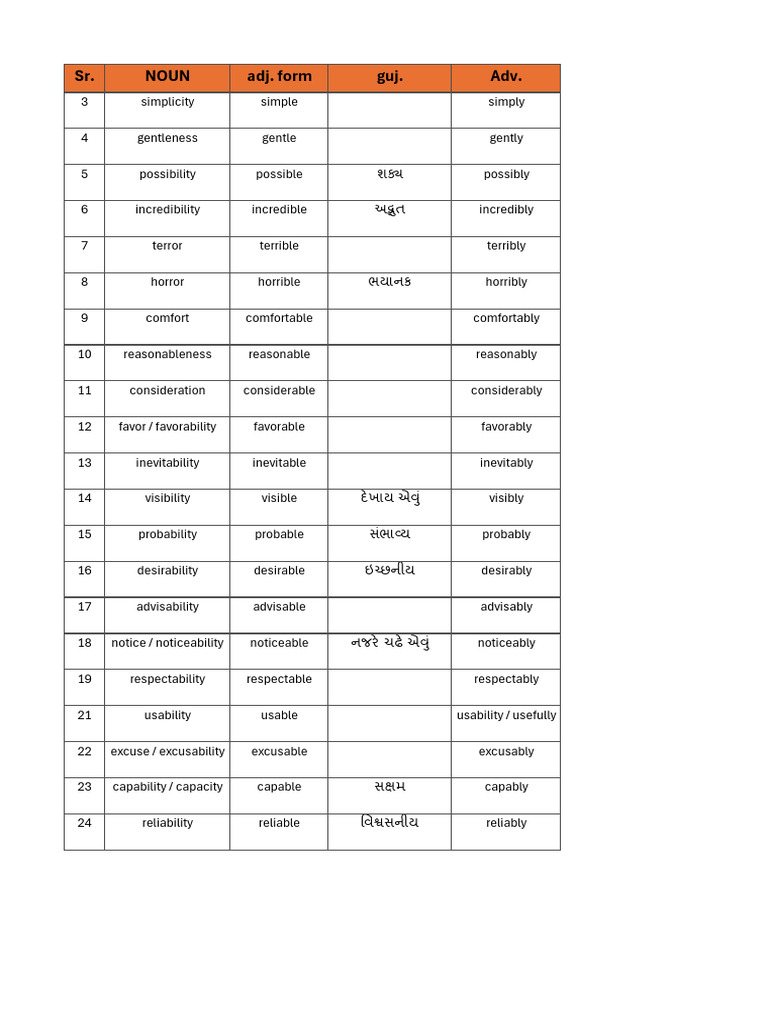 | Sr. | NOUN | adj. form | guj. | Adv. |
|---|---|---|---|---|
| 3 | simplicity | simple | | simply |
| 4 | gentleness | gentle | | gently |
| 5 | possibility | possible | શક્ય | possibly |
| 6 | incredibility | incredible | અદ્ભુત | incredibly |
| 7 | terror | terrible | | terribly |
| 8 | horror | horrible | ભયાનક | horribly |
| 9 | comfort | comfortable | | comfortably |
| 10 | reasonableness | reasonable | | reasonably |
| 11 | consideration | considerable | | considerably |
| 12 | favor / favorability | favorable | | favorably |
| 13 | inevitability | inevitable | | inevitably |
| 14 | visibility | visible | દેખાય એવું | visibly |
| 15 | probability | probable | સંભાવ્ય | probably |
| 16 | desirability | desirable | ઇચ્છનીય | desirably |
| 17 | advisability | advisable | | advisably |
| 18 | notice / noticeability | noticeable | નજરે ચઢે એવું | noticeably |
| 19 | respectability | respectable | | respectably |
| 21 | usability | usable | | usability / usefully |
| 22 | excuse / excusability | excusable | | excusably |
| 23 | capability / capacity | capable | સક્ષમ | capably |
| 24 | reliability | reliable | વિશ્વસનીય | reliably |